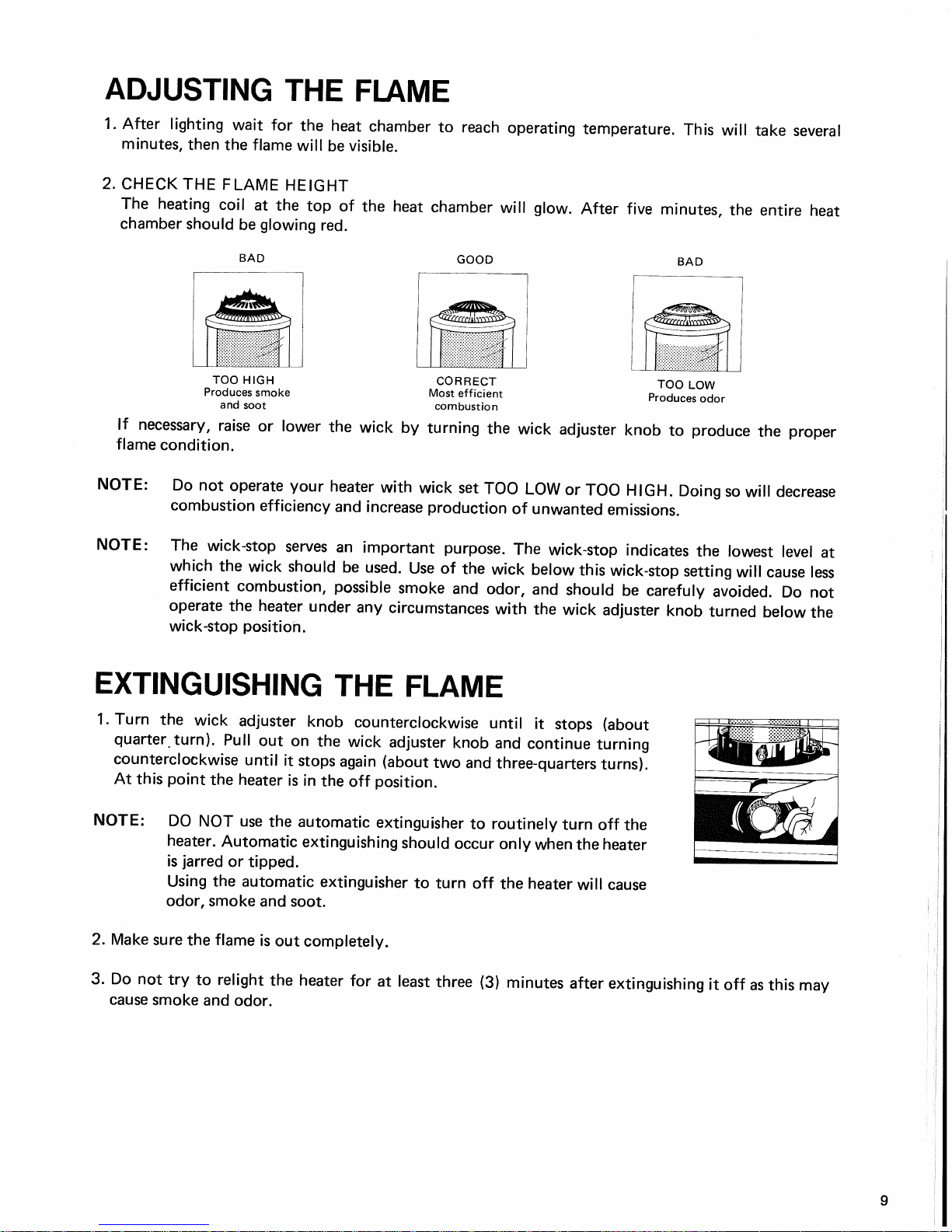 ADJUSTING THE FLAME

1. After lighting wait for the heat chamber to reach operating temperature. This will take several minutes, then the flame will be visible.

2. CHECK THE FLAME HEIGHT
The heating coil at the top of the heat chamber will glow. After five minutes, the entire heat chamber should be glowing red.

BAD

TOO HIGH
Produces smoke and soot

GOOD

CORRECT
Most efficient combustion

BAD

TOO LOW
Produces odor

If necessary, raise or lower the wick by turning the wick adjuster knob to produce the proper flame condition.

NOTE: Do not operate your heater with wick set TOO LOW or TOO HIGH. Doing so will decrease combustion efficiency and increase production of unwanted emissions.

NOTE: The wick-stop serves an important purpose. The wick-stop indicates the lowest level at which the wick should be used. Use of the wick below this wick-stop setting will cause less efficient combustion, possible smoke and odor, and should be carefuly avoided. Do not operate the heater under any circumstances with the wick adjuster knob turned below the wick-stop position.

EXTINGUISHING THE FLAME

1. Turn the wick adjuster knob counterclockwise until it stops (about quarter turn). Pull out on the wick adjuster knob and continue turning counterclockwise until it stops again (about two and three-quarters turns). At this point the heater is in the off position.

NOTE: DO NOT use the automatic extinguisher to routinely turn off the heater. Automatic extinguishing should occur only when the heater is jarred or tipped.
Using the automatic extinguisher to turn off the heater will cause odor, smoke and soot.

2. Make sure the flame is out completely.

3. Do not try to relight the heater for at least three (3) minutes after extinguishing it off as this may cause smoke and odor.

9